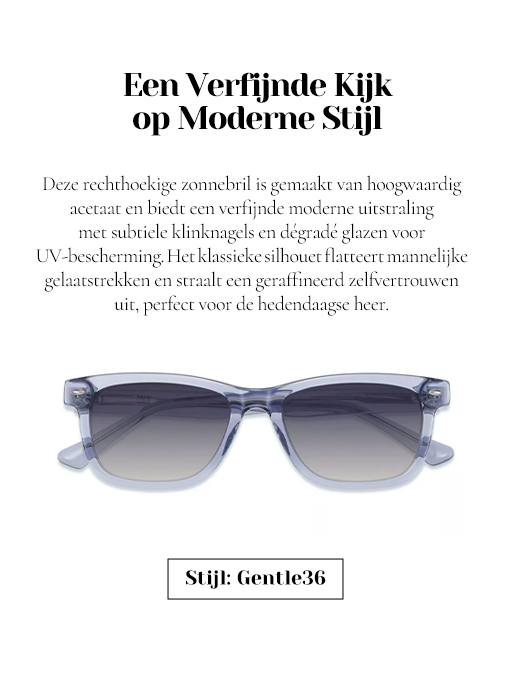 Een Verfijnde Kijk op Moderne Stijl

Deze rechthoekige zonnebril is gemaakt van hoogwaardig acetaat en biedt een verfijnde moderne uitstraling met subtiele klinknagels en dégradé glazen voor UV-bescherming. Het klassieke silhouet flatteert mannelijke gelaatstrekken en straalt een geraffineerd zelfvertrouwen uit, perfect voor de hedendaagse heer.

Stijl: Gentle36